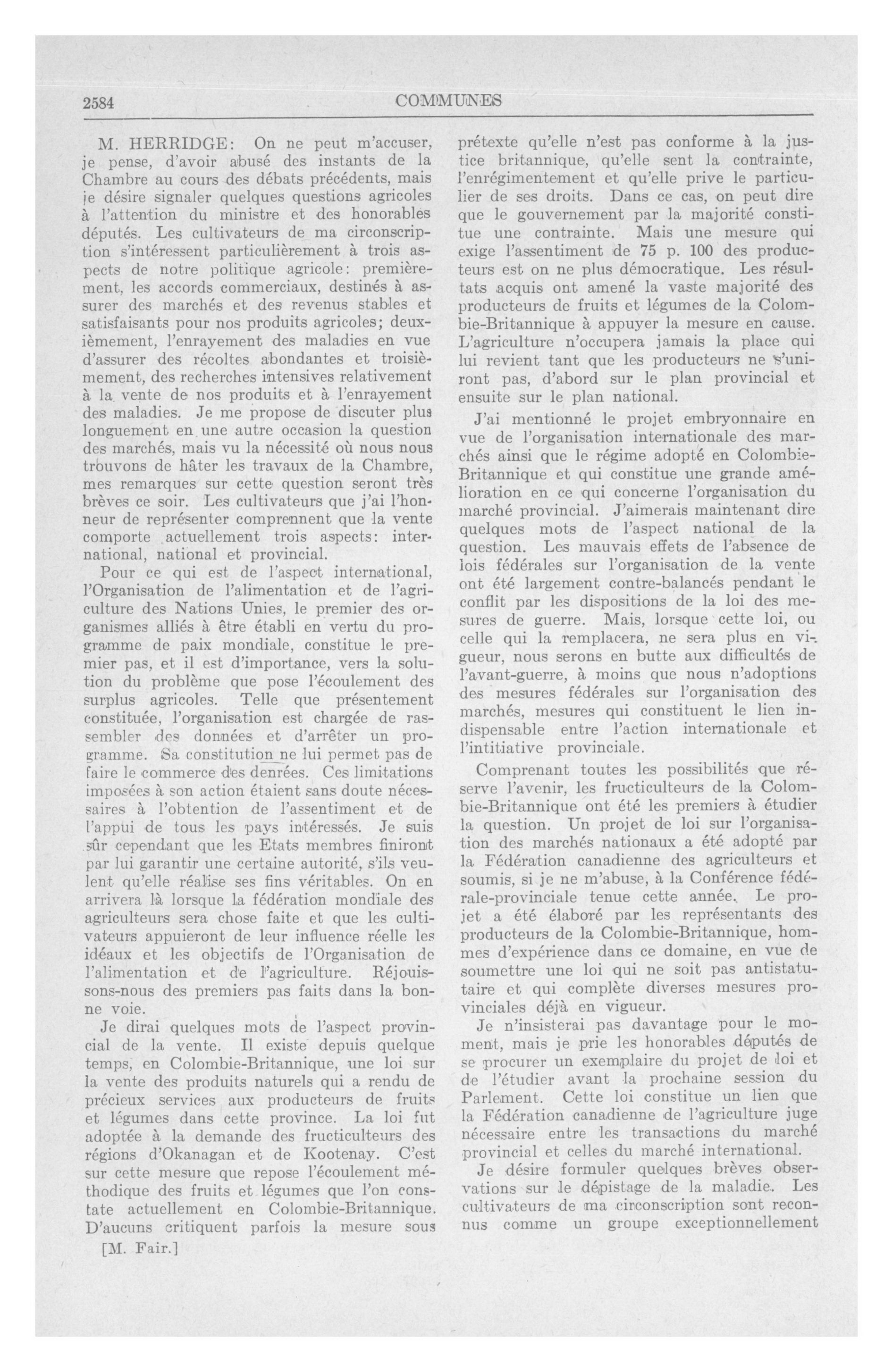 2584 COMMUNES

M. HERRIDGE: On ne peut m'accuser, je pense, d'avoir abusé des instants de la Chambre au cours des débats précédents, mais je désire signaler quelques questions agricoles à l'attention du ministre et des honorables députés. Les cultivateurs de ma circonscription s'intéressent particulièrement à trois aspects de notre politique agricole: premièrement, les accords commerciaux, destinés à assurer des marchés et des revenus stables et satisfaisants pour nos produits agricoles; deuxièmement, l'enrayement des maladies en vue d'assurer des récoltes abondantes et troisièmement, des recherches intensives relativement à la vente de nos produits et à l'enrayement des maladies. Je me propose de discuter plus longuement en une autre occasion la question des marchés, mais vu la nécessité où nous nous trouvons de hâter les travaux de la Chambre, mes remarques sur cette question seront très brèves ce soir. Les cultivateurs que j'ai l'honneur de représenter comprennent que la vente comporte actuellement trois aspects: international, national et provincial.

Pour ce qui est de l'aspect international, l'Organisation de l'alimentation et de l'agriculture des Nations Unies, le premier des organismes alliés à être établi en vertu du programme de paix mondiale, constitue le premier pas, et il est d'importance, vers la solution du problème que pose l'écoulement des surplus agricoles. Telle que présentement constituée, l'organisation est chargée de rassembler des données et d'arrêter un programme. Sa constitution ne lui permet pas de faire le commerce des denrées. Ces limitations imposées à son action étaient sans doute nécessaires à l'obtention de l'assentiment et de l'appui de tous les pays intéressés. Je suis sûr cependant que les Etats membres finiront par lui garantir une certaine autorité, s'ils veulent qu'elle réalise ses fins véritables. On en arrivera là lorsque la fédération mondiale des agriculteurs sera chose faite et que les cultivateurs appuieront de leur influence réelle les idéaux et les objectifs de l'Organisation de l'alimentation et de l'agriculture. Réjouissons-nous des premiers pas faits dans la bonne voie.

Je dirai quelques mots de l'aspect provincial de la vente. Il existe depuis quelque temps, en Colombie-Britannique, une loi sur la vente des produits naturels qui a rendu de précieux services aux producteurs de fruits et légumes dans cette province. La loi fut adoptée à la demande des fructiculteurs des régions d'Okanagan et de Kootenay. C'est sur cette mesure que repose l'écoulement méthodique des fruits et légumes que l'on constate actuellement en Colombie-Britannique. D'aucuns critiquent parfois la mesure sous

[M. Fair.]

prétexte qu'elle n'est pas conforme à la justice britannique, qu'elle sent la contrainte, l'enrégimentement et qu'elle prive le particulier de ses droits. Dans ce cas, on peut dire que le gouvernement par la majorité constitue une contrainte. Mais une mesure qui exige l'assentiment de 75 p. 100 des producteurs est on ne plus démocratique. Les résultats acquis ont amené la vaste majorité des producteurs de fruits et légumes de la Colombie-Britannique à appuyer la mesure en cause. L'agriculture n'occupera jamais la place qui lui revient tant que les producteurs ne s'uniront pas, d'abord sur le plan provincial et ensuite sur le plan national.

J'ai mentionné le projet embryonnaire en vue de l'organisation internationale des marchés ainsi que le régime adopté en Colombie-Britannique et qui constitue une grande amélioration en ce qui concerne l'organisation du marché provincial. J'aimerais maintenant dire quelques mots de l'aspect national de la question. Les mauvais effets de l'absence de lois fédérales sur l'organisation de la vente ont été largement contre-balancés pendant le conflit par les dispositions de la loi des mesures de guerre. Mais, lorsque cette loi, ou celle qui la remplacera, ne sera plus en vigueur, nous serons en butte aux difficultés de l'avant-guerre, à moins que nous n'adoptions des mesures fédérales sur l'organisation des marchés, mesures qui constituent le lien indispensable entre l'action internationale et l'intitiative provinciale.

Comprenant toutes les possibilités que réserve l'avenir, les fructiculteurs de la Colombie-Britannique ont été les premiers à étudier la question. Un projet de loi sur l'organisation des marchés nationaux a été adopté par la Fédération canadienne des agriculteurs et soumis, si je ne m'abuse, à la Conférence fédérale-provinciale tenue cette année. Le projet a été élaboré par les représentants des producteurs de la Colombie-Britannique, hommes d'expérience dans ce domaine, en vue de soumettre une loi qui ne soit pas antistatutaire et qui complète diverses mesures provinciales déjà en vigueur.

Je n'insisterai pas davantage pour le moment, mais je prie les honorables députés de se procurer un exemplaire du projet de loi et de l'étudier avant la prochaine session du Parlement. Cette loi constitue un lien que la Fédération canadienne de l'agriculture juge nécessaire entre les transactions du marché provincial et celles du marché international.

Je désire formuler quelques brèves observations sur le dépistage de la maladie. Les cultivateurs de ma circonscription sont reconnus comme un groupe exceptionnellement